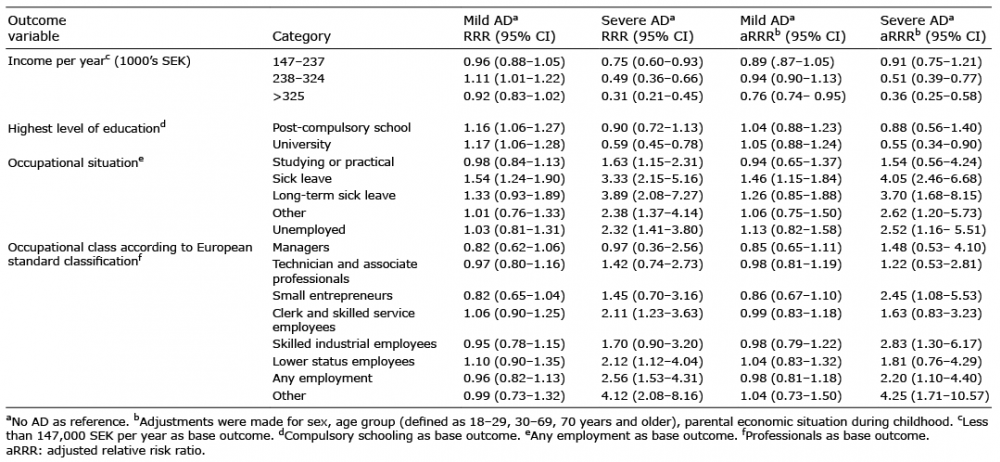 | Outcome variable | Category | Mild AD$^a$ RRR (95% CI) | Severe AD$^a$ RRR (95% CI) | Mild AD$^a$ aRRR$^b$ (95% CI) | Severe AD$^a$ aRRR$^b$ (95% CI) |
|---|---|---|---|---|---|
| Income per year$^c$ (1000's SEK) | 147–237 | 0.96 (0.88–1.05) | 0.75 (0.60–0.93) | 0.89 (.87–1.05) | 0.91 (0.75–1.21) |
| | 238–324 | 1.11 (1.01–1.22) | 0.49 (0.36–0.66) | 0.94 (0.90–1.13) | 0.51 (0.39–0.77) |
| | >325 | 0.92 (0.83–1.02) | 0.31 (0.21–0.45) | 0.76 (0.74– 0.95) | 0.36 (0.25–0.58) |
| Highest level of education$^d$ | Post-compulsory school | 1.16 (1.06–1.27) | 0.90 (0.72–1.13) | 1.04 (0.88–1.23) | 0.88 (0.56–1.40) |
| | University | 1.17 (1.06–1.28) | 0.59 (0.45–0.78) | 1.05 (0.88–1.24) | 0.55 (0.34–0.90) |
| Occupational situation$^e$ | Studying or practical | 0.98 (0.84–1.13) | 1.63 (1.15–2.31) | 0.94 (0.65–1.37) | 1.54 (0.56–4.24) |
| | Sick leave | 1.54 (1.24–1.90) | 3.33 (2.15–5.16) | 1.46 (1.15–1.84) | 4.05 (2.46–6.68) |
| | Long-term sick leave | 1.33 (0.93–1.89) | 3.89 (2.08–7.27) | 1.26 (0.85–1.88) | 3.70 (1.68–8.15) |
| | Other | 1.01 (0.76–1.33) | 2.38 (1.37–4.14) | 1.06 (0.75–1.50) | 2.62 (1.20–5.73) |
| | Unemployed | 1.03 (0.81–1.31) | 2.32 (1.41–3.80) | 1.13 (0.82–1.58) | 2.52 (1.16– 5.51) |
| Occupational class according to European standard classification$^f$ | Managers | 0.82 (0.62–1.06) | 0.97 (0.36–2.56) | 0.85 (0.65–1.11) | 1.48 (0.53– 4.10) |
| | Technician and associate professionals | 0.97 (0.80–1.16) | 1.42 (0.74–2.73) | 0.98 (0.81–1.19) | 1.22 (0.53–2.81) |
| | Small entrepreneurs | 0.82 (0.65–1.04) | 1.45 (0.70–3.16) | 0.86 (0.67–1.10) | 2.45 (1.08–5.53) |
| | Clerk and skilled service employees | 1.06 (0.90–1.25) | 2.11 (1.23–3.63) | 0.99 (0.83–1.18) | 1.63 (0.83–3.23) |
| | Skilled industrial employees | 0.95 (0.78–1.15) | 1.70 (0.90–3.20) | 0.98 (0.79–1.22) | 2.83 (1.30–6.17) |
| | Lower status employees | 1.10 (0.90–1.35) | 2.12 (1.12–4.04) | 1.04 (0.83–1.32) | 1.81 (0.76–4.29) |
| | Any employment | 0.96 (0.82–1.13) | 2.56 (1.53–4.31) | 0.98 (0.81–1.18) | 2.20 (1.10–4.40) |
| | Other | 0.99 (0.73–1.32) | 4.12 (2.08–8.16) | 1.04 (0.73–1.50) | 4.25 (1.71–10.57) |

$^a$No AD as reference. $^b$Adjustments were made for sex, age group (defined as 18–29, 30–69, 70 years and older), parental economic situation during childhood. $^c$Less than 147,000 SEK per year as base outcome. $^d$Compulsory schooling as base outcome. $^e$Any employment as base outcome. $^f$Professionals as base outcome.
aRRR: adjusted relative risk ratio.